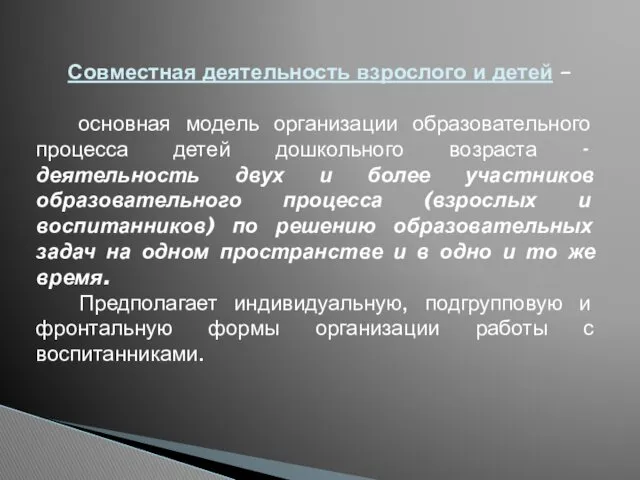 Совместная деятельность взрослого и детей –

основная модель организации образовательного процесса детей дошкольного возраста - деятельность двух и более участников образовательного процесса (взрослых и воспитанников) по решению образовательных задач на одном пространстве и в одно и то же время.

Предполагает индивидуальную, подгрупповую и фронтальную формы организации работы с воспитанниками.